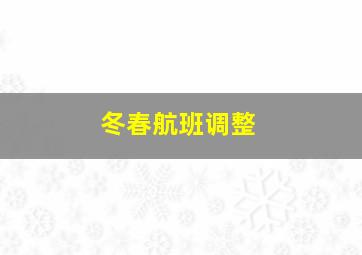 冬春航班调整